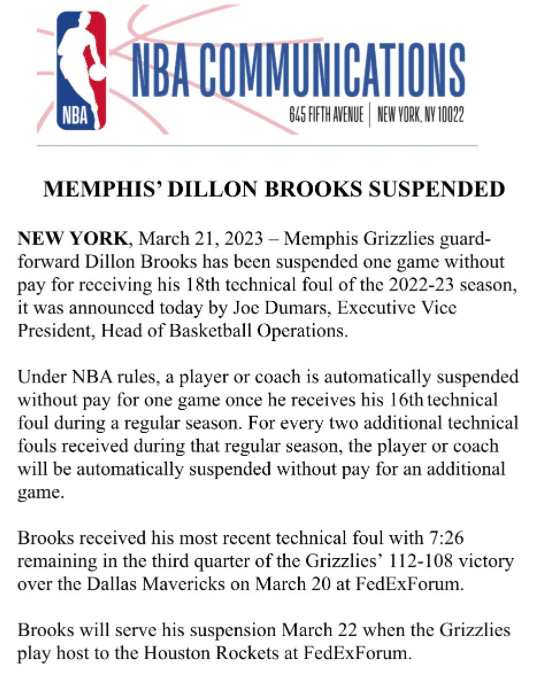 NBA

NBA COMMUNICATIONS
645 FIFTH AVENUE | NEW YORK, NY 10022

MEMPHIS' DILLON BROOKS SUSPENDED

NEW YORK, March 21, 2023 – Memphis Grizzlies guard-forward Dillon Brooks has been suspended one game without pay for receiving his 18th technical foul of the 2022-23 season, it was announced today by Joe Dumars, Executive Vice President, Head of Basketball Operations.

Under NBA rules, a player or coach is automatically suspended without pay for one game once he receives his 16th technical foul during a regular season. For every two additional technical fouls received during that regular season, the player or coach will be automatically suspended without pay for an additional game.

Brooks received his most recent technical foul with 7:26 remaining in the third quarter of the Grizzlies' 112-108 victory over the Dallas Mavericks on March 20 at FedExForum.

Brooks will serve his suspension March 22 when the Grizzlies play host to the Houston Rockets at FedExForum.